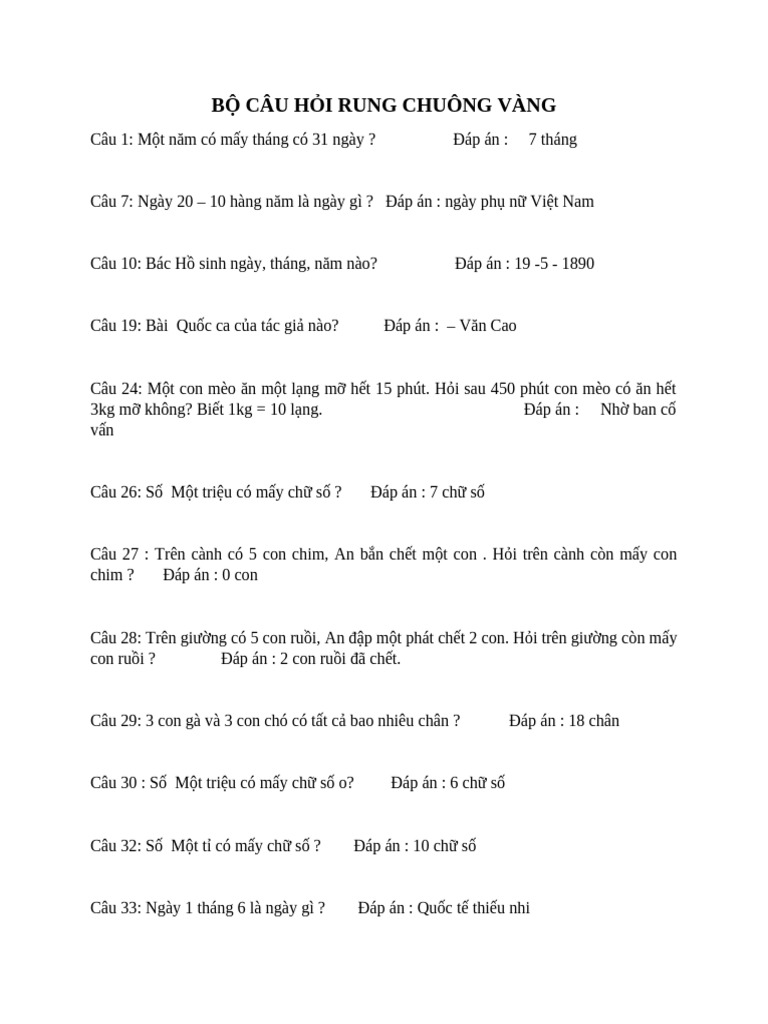 BỘ CÂU HỎI RUNG CHUÔNG VÀNG

Câu 1: Một năm có mấy tháng có 31 ngày ? Đáp án : 7 tháng

Câu 7: Ngày 20 – 10 hàng năm là ngày gì ? Đáp án : ngày phụ nữ Việt Nam

Câu 10: Bác Hồ sinh ngày, tháng, năm nào? Đáp án : 19 -5 - 1890

Câu 19: Bài Quốc ca của tác giả nào? Đáp án : – Văn Cao

Câu 24: Một con mèo ăn một lạng mỡ hết 15 phút. Hỏi sau 450 phút con mèo có ăn hết 3kg mỡ không? Biết 1kg = 10 lạng. Đáp án : Nhờ ban cố vấn

Câu 26: Số Một triệu có mấy chữ số ? Đáp án : 7 chữ số

Câu 27 : Trên cành có 5 con chim, An bắn chết một con . Hỏi trên cành còn mấy con chim ? Đáp án : 0 con

Câu 28: Trên giường có 5 con ruồi, An đập một phát chết 2 con. Hỏi trên giường còn mấy con ruồi ? Đáp án : 2 con ruồi đã chết.

Câu 29: 3 con gà và 3 con chó có tất cả bao nhiêu chân ? Đáp án : 18 chân

Câu 30 : Số Một triệu có mấy chữ số o? Đáp án : 6 chữ số

Câu 32: Số Một tỉ có mấy chữ số ? Đáp án : 10 chữ số

Câu 33: Ngày 1 tháng 6 là ngày gì ? Đáp án : Quốc tế thiếu nhi